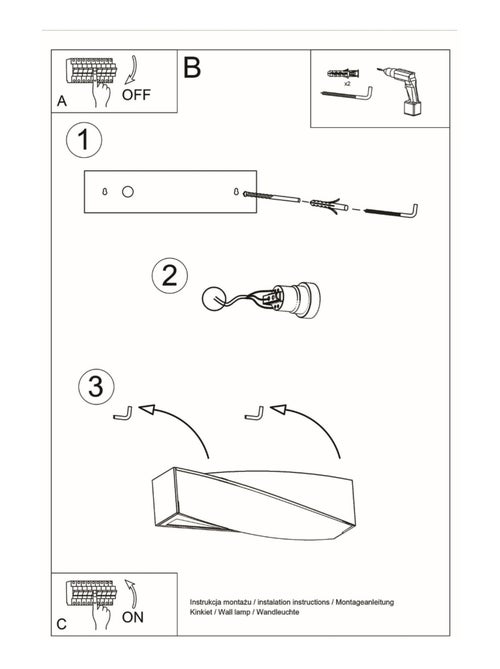 A
OFF
B
x2
1
2
3
C
ON
Instrukcja montażu / instalation instructions / Montageanleitung
Kinkiet / Wall lamp / Wandleuchte